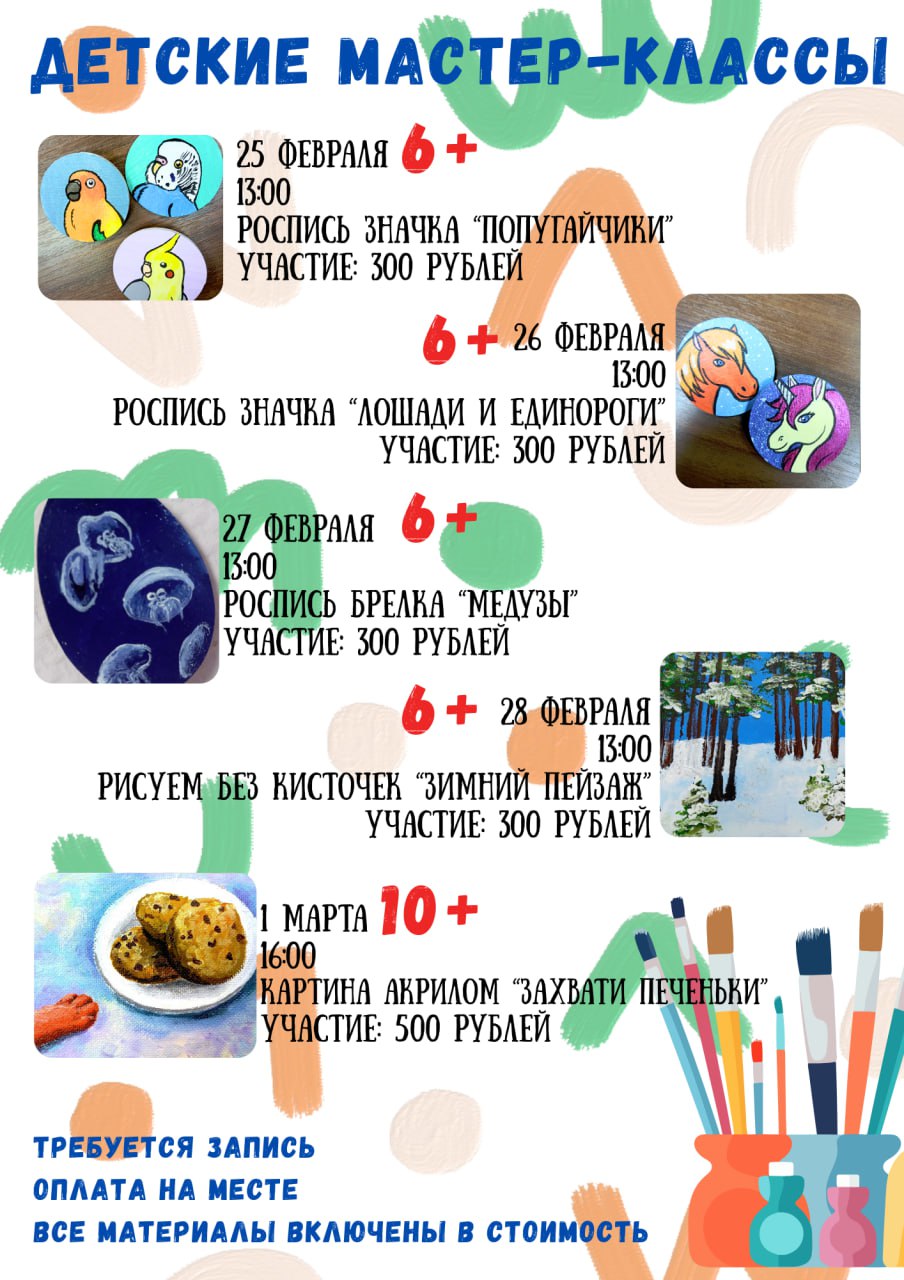 ДЕТСКИЕ МАСТЕР-КЛАССЫ

25 ФЕВРАЛЯ 6+
13:00
РОСПИСЬ ЗНАЧКА "ПОПУГАЙЧИКИ"
УЧАСТИЕ: 300 РУБЛЕЙ

6+ 26 ФЕВРАЛЯ
13:00
РОСПИСЬ ЗНАЧКА "ЛОШАДИ И ЕДИНОРОГИ"
УЧАСТИЕ: 300 РУБЛЕЙ

27 ФЕВРАЛЯ 6+
13:00
РОСПИСЬ БРЕЛКА "МЕДУЗЫ"
УЧАСТИЕ: 300 РУБЛЕЙ

6+ 28 ФЕВРАЛЯ
13:00
РИСУЕМ БЕЗ КИСТОЧЕК "ЗИМНИЙ ПЕЙЗАЖ"
УЧАСТИЕ: 300 РУБЛЕЙ

1 МАРТА 10+
16:00
КАРТИНА АКРИЛОМ "ЗАХВАТИ ПЕЧЕНЬКИ"
УЧАСТИЕ: 500 РУБЛЕЙ

ТРЕБУЕТСЯ ЗАПИСЬ
ОПЛАТА НА МЕСТЕ
ВСЕ МАТЕРИАЛЫ ВКЛЮЧЕНЫ В СТОИМОСТЬ